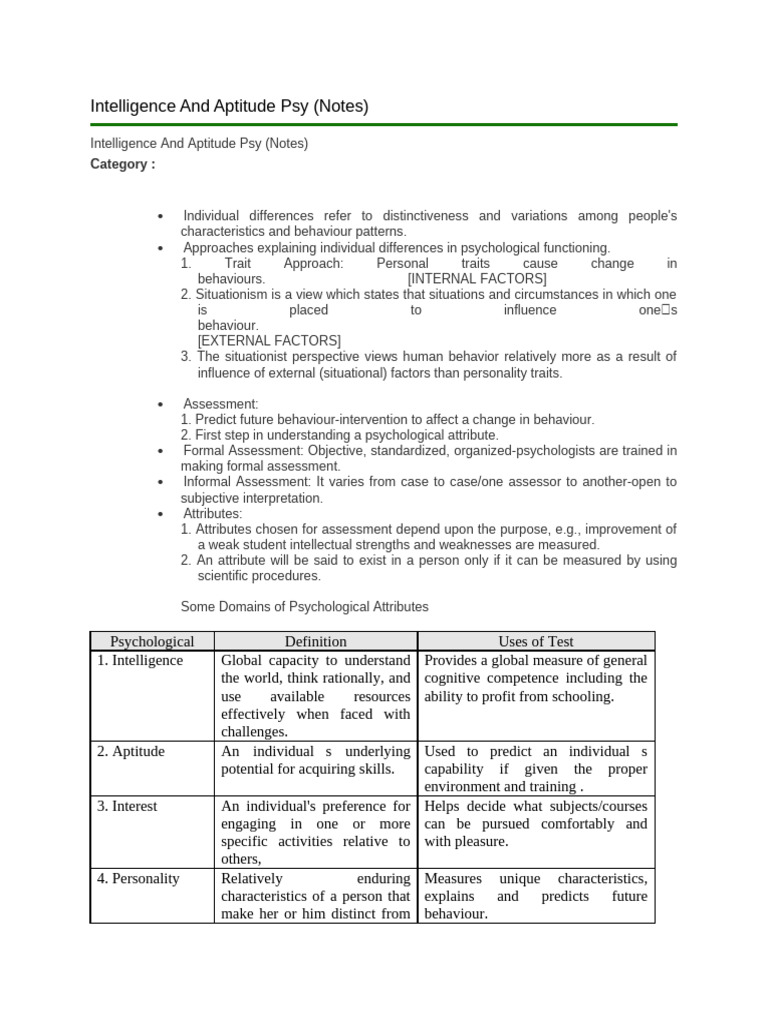 Intelligence And Aptitude Psy (Notes)

Intelligence And Aptitude Psy (Notes)
Category :

• Individual differences refer to distinctiveness and variations among people's characteristics and behaviour patterns.
• Approaches explaining individual differences in psychological functioning.
1. Trait Approach: Personal traits cause change in behaviours. [INTERNAL FACTORS]
2. Situationism is a view which states that situations and circumstances in which one is placed to influence one□s behaviour.
[EXTERNAL FACTORS]
3. The situationist perspective views human behavior relatively more as a result of influence of external (situational) factors than personality traits.

• Assessment:
1. Predict future behaviour-intervention to affect a change in behaviour.
2. First step in understanding a psychological attribute.
• Formal Assessment: Objective, standardized, organized-psychologists are trained in making formal assessment.
• Informal Assessment: It varies from case to case/one assessor to another-open to subjective interpretation.
• Attributes:
1. Attributes chosen for assessment depend upon the purpose, e.g., improvement of a weak student intellectual strengths and weaknesses are measured.
2. An attribute will be said to exist in a person only if it can be measured by using scientific procedures.

Some Domains of Psychological Attributes

| Psychological | Definition | Uses of Test |
|---|---|---|
| 1. Intelligence | Global capacity to understand the world, think rationally, and use available resources effectively when faced with challenges. | Provides a global measure of general cognitive competence including the ability to profit from schooling. |
| 2. Aptitude | An individual s underlying potential for acquiring skills. | Used to predict an individual s capability if given the proper environment and training . |
| 3. Interest | An individual's preference for engaging in one or more specific activities relative to others, | Helps decide what subjects/courses can be pursued comfortably and with pleasure. |
| 4. Personality | Relatively enduring characteristics of a person that make her or him distinct from | Measures unique characteristics, explains and predicts future behaviour. |